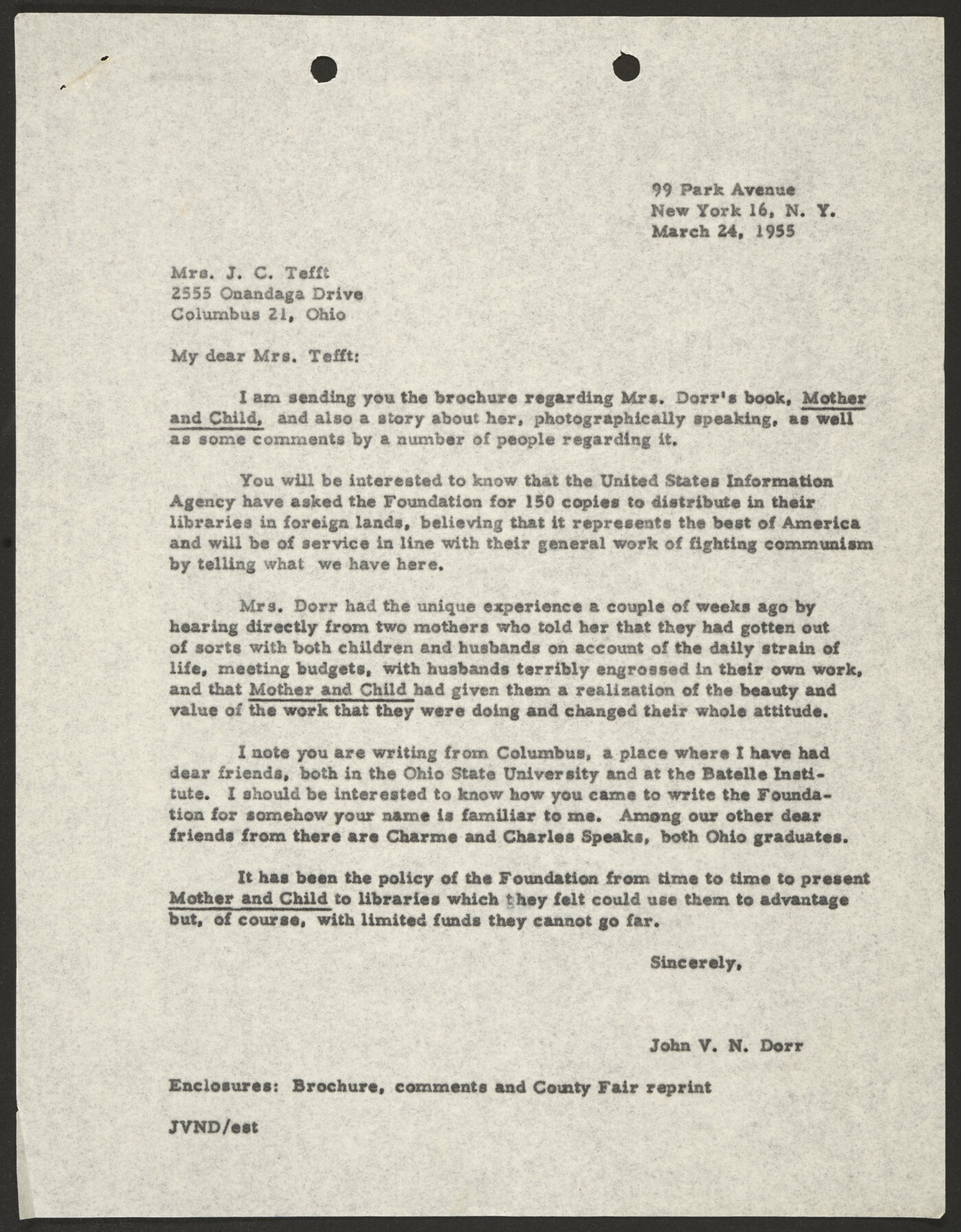 99 Park Avenue
New York 16, N. Y.
March 24, 1955

Mrs. J. C. Tefft
2555 Onandaga Drive
Columbus 21, Ohio

My dear Mrs. Tefft:

I am sending you the brochure regarding Mrs. Dorr's book, Mother and Child, and also a story about her, photographically speaking, as well as some comments by a number of people regarding it.

You will be interested to know that the United States Information Agency have asked the Foundation for 150 copies to distribute in their libraries in foreign lands, believing that it represents the best of America and will be of service in line with their general work of fighting communism by telling what we have here.

Mrs. Dorr had the unique experience a couple of weeks ago by hearing directly from two mothers who told her that they had gotten out of sorts with both children and husbands on account of the daily strain of life, meeting budgets, with husbands terribly engrossed in their own work, and that Mother and Child had given them a realization of the beauty and value of the work that they were doing and changed their whole attitude.

I note you are writing from Columbus, a place where I have had dear friends, both in the Ohio State University and at the Batelle Institute. I should be interested to know how you came to write the Foundation for somehow your name is familiar to me. Among our other dear friends from there are Charme and Charles Speaks, both Ohio graduates.

It has been the policy of the Foundation from time to time to present Mother and Child to libraries which they felt could use them to advantage but, of course, with limited funds they cannot go far.

Sincerely,

John V. N. Dorr

Enclosures: Brochure, comments and County Fair reprint

JVND/est